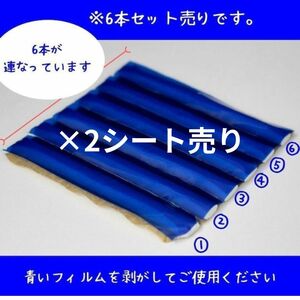 ※6本セット売りです。

6本が
連なっています

×2シート売り

⑥
⑤
④
③
②
①

青いフィルムを剥がしてご使用ください